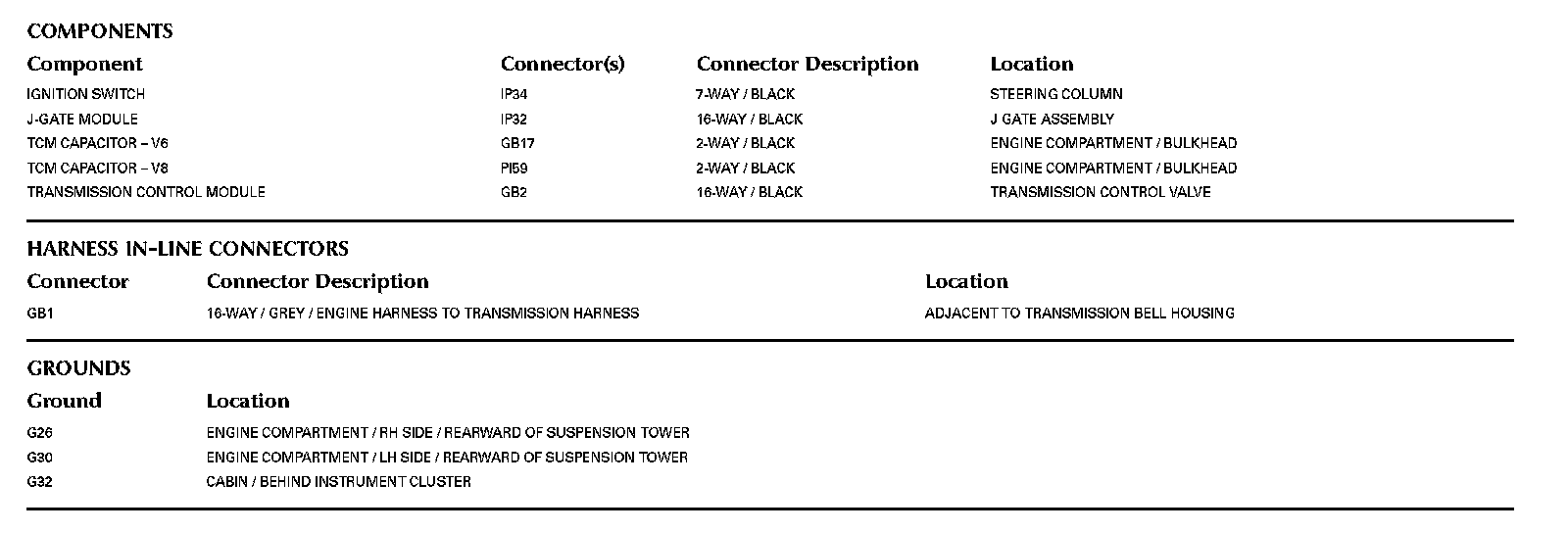 COMPONENTS

| Component | Connector(s) | Connector Description | Location |
|---|---|---|---|
| IGNITION SWITCH | IP34 | 7-WAY / BLACK | STEERING COLUMN |
| J-GATE MODULE | IP32 | 16-WAY / BLACK | J GATE ASSEMBLY |
| TCM CAPACITOR – V6 | GB17 | 2-WAY / BLACK | ENGINE COMPARTMENT / BULKHEAD |
| TCM CAPACITOR – V8 | PI59 | 2-WAY / BLACK | ENGINE COMPARTMENT / BULKHEAD |
| TRANSMISSION CONTROL MODULE | GB2 | 16-WAY / BLACK | TRANSMISSION CONTROL VALVE |

HARNESS IN-LINE CONNECTORS

| Connector | Connector Description | Location |
|---|---|---|
| GB1 | 16-WAY / GREY / ENGINE HARNESS TO TRANSMISSION HARNESS | ADJACENT TO TRANSMISSION BELL HOUSING |

GROUNDS

| Ground | Location |
|---|---|
| G26 | ENGINE COMPARTMENT / RH SIDE / REARWARD OF SUSPENSION TOWER |
| G30 | ENGINE COMPARTMENT / LH SIDE / REARWARD OF SUSPENSION TOWER |
| G32 | CABIN / BEHIND INSTRUMENT CLUSTER |